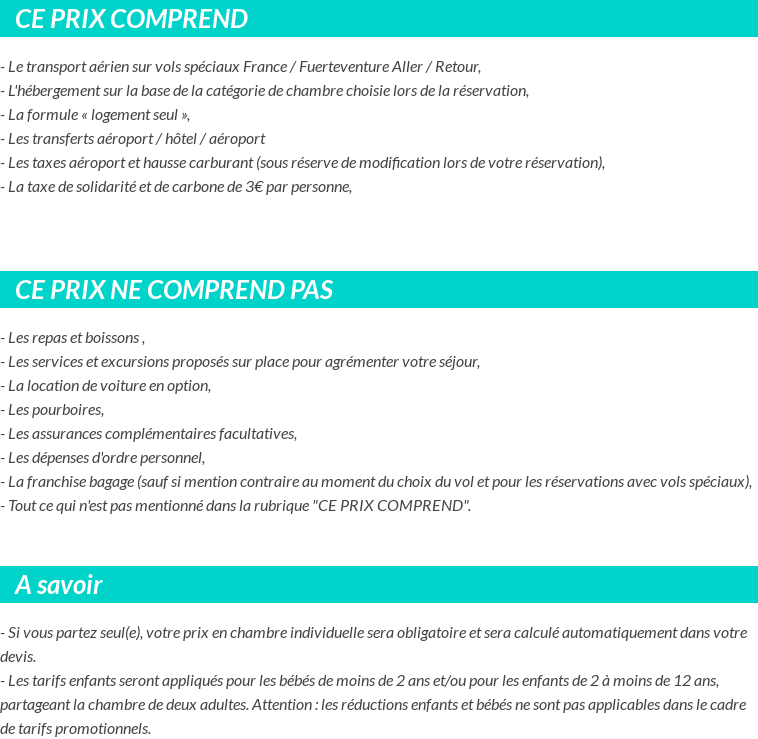 CE PRIX COMPREND

- Le transport aérien sur vols spéciaux France / Fuerteventure Aller / Retour,
- L'hébergement sur la base de la catégorie de chambre choisie lors de la réservation,
- La formule « logement seul »,
- Les transferts aéroport / hôtel / aéroport
- Les taxes aéroport et hausse carburant (sous réserve de modification lors de votre réservation),
- La taxe de solidarité et de carbone de 3€ par personne,

CE PRIX NE COMPREND PAS

- Les repas et boissons ,
- Les services et excursions proposés sur place pour agrémenter votre séjour,
- La location de voiture en option,
- Les pourboires,
- Les assurances complémentaires facultatives,
- Les dépenses d'ordre personnel,
- La franchise bagage (sauf si mention contraire au moment du choix du vol et pour les réservations avec vols spéciaux),
- Tout ce qui n'est pas mentionné dans la rubrique "CE PRIX COMPREND".

A savoir

- Si vous partez seul(e), votre prix en chambre individuelle sera obligatoire et sera calculé automatiquement dans votre devis.
- Les tarifs enfants seront appliqués pour les bébés de moins de 2 ans et/ou pour les enfants de 2 à moins de 12 ans, partageant la chambre de deux adultes. Attention : les réductions enfants et bébés ne sont pas applicables dans le cadre de tarifs promotionnels.